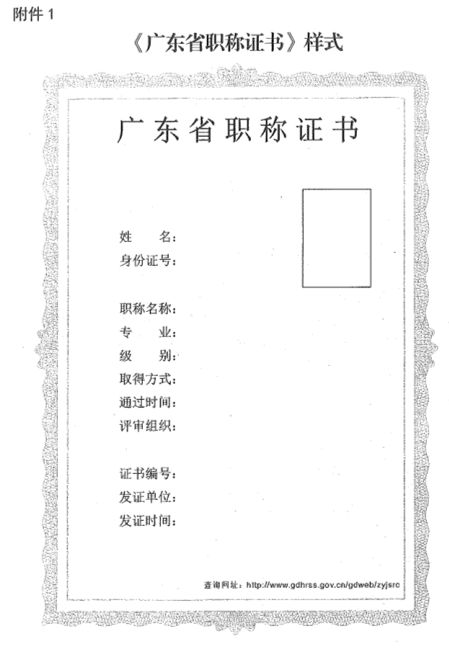 附件1

《广东省职称证书》样式

广东省职称证书

姓 名:

身份证号:

职称名称:

专 业:

级 别:

取得方式:

通过时间:

评审组织:

证书编号:

发证单位:

发证时间:

查询网址:http://www.gdhrss.gov.cn/gdweb/zyjsrc